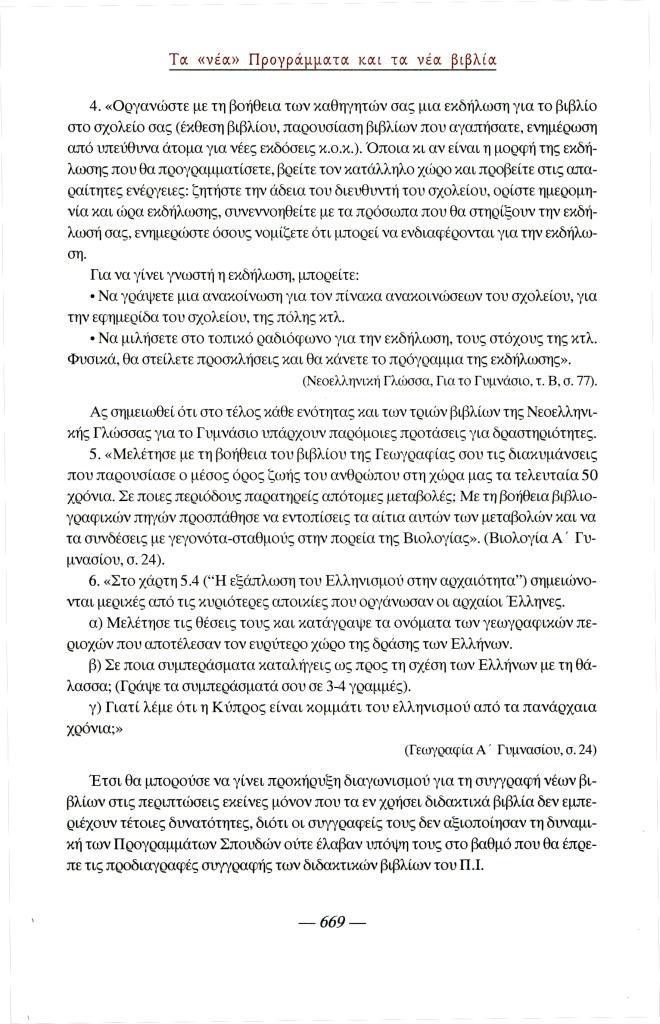 Τα «νέα» Προγράμματα και τα νέα βιβλία

4. «Οργανώστε με τη βοήθεια των καθηγητών σας μια εκδήλωση για το βιβλίο στο σχολείο σας (έκθεση βιβλίου, παρουσίαση βιβλίων που αγαπήσατε, ενημέρωση από υπεύθυνα άτομα για νέες εκδόσεις κ.ο.κ.). Όποια κι αν είναι η μορφή της εκδήλωσης που θα προγραμματίσετε, βρείτε τον κατάλληλο χώρο και προβείτε στις απαραίτητες ενέργειες: ζητήστε την άδεια του διευθυντή του σχολείου, ορίστε ημερομηνία και ώρα εκδήλωσης, συνεννοηθείτε με τα πρόσωπα που θα στηρίξουν την εκδήλωσή σας, ενημερώστε όσους νομίζετε ότι μπορεί να ενδιαφέρονται για την εκδήλωση.

Για να γίνει γνωστή η εκδήλωση, μπορείτε:

• Να γράψετε μια ανακοίνωση για τον πίνακα ανακοινώσεων του σχολείου, για την εφημερίδα του σχολείου, της πόλης κτλ.

• Να μιλήσετε στο τοπικό ραδιόφωνο για την εκδήλωση, τους στόχους της κτλ. Φυσικά, θα στείλετε προσκλήσεις και θα κάνετε το πρόγραμμα της εκδήλωσης».

(Νεοελληνική Γλώσσα, Για το Γυμνάσιο, τ. Β, σ. 77).

Ας σημειωθεί ότι στο τέλος κάθε ενότητας και των τριών βιβλίων της Νεοελληνικής Γλώσσας για το Γυμνάσιο υπάρχουν παρόμοιες προτάσεις για δραστηριότητες.

5. «Μελέτησε με τη βοήθεια του βιβλίου της Γεωγραφίας σου τις διακυμάνσεις που παρουσίασε ο μέσος όρος ζωής του ανθρώπου στη χώρα μας τα τελευταία 50 χρόνια. Σε ποιες περιόδους παρατηρείς απότομες μεταβολές; Με τη βοήθεια βιβλιογραφικών πηγών προσπάθησε να εντοπίσεις τα αίτια αυτών των μεταβολών και να τα συνδέσεις με γεγονότα-σταθμούς στην πορεία της Βιολογίας». (Βιολογία Α΄ Γυμνασίου, σ. 24).

6. «Στο χάρτη 5.4 ("Η εξάπλωση του Ελληνισμού στην αρχαιότητα") σημειώνονται μερικές από τις κυριότερες αποικίες που οργάνωσαν οι αρχαίοι Έλληνες.

α) Μελέτησε τις θέσεις τους και κατάγραψε τα ονόματα των γεωγραφικών περιοχών που αποτέλεσαν τον ευρύτερο χώρο της δράσης των Ελλήνων.

β) Σε ποια συμπεράσματα καταλήγεις ως προς τη σχέση των Ελλήνων με τη θάλασσα; (Γράψε τα συμπεράσματά σου σε 3-4 γραμμές).

γ) Γιατί λέμε ότι η Κύπρος είναι κομμάτι του ελληνισμού από τα πανάρχαια χρόνια;»

(Γεωγραφία Α΄ Γυμνασίου, σ. 24)

Έτσι θα μπορούσε να γίνει προκήρυξη διαγωνισμού για τη συγγραφή νέων βιβλίων στις περιπτώσεις εκείνες μόνον που τα εν χρήσει διδακτικά βιβλία δεν εμπεριέχουν τέτοιες δυνατότητες, διότι οι συγγραφείς τους δεν αξιοποίησαν τη δυναμική των Προγραμμάτων Σπουδών ούτε έλαβαν υπόψη τους στο βαθμό που θα έπρεπε τις προδιαγραφές συγγραφής των διδακτικών βιβλίων του Π.Ι.

— 669 —